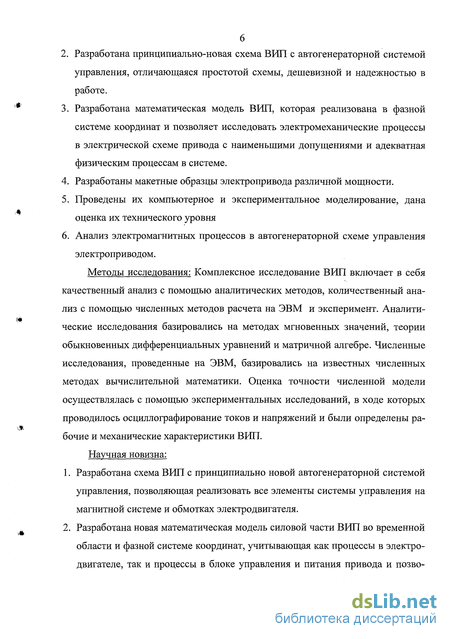 6

2. Разработана принципиально-новая схема ВИП с автогенераторной системой управления, отличающаяся простотой схемы, дешевизной и надежностью в работе.

3. Разработана математическая модель ВИП, которая реализована в фазной системе координат и позволяет исследовать электромеханические процессы в электрической схеме привода с наименьшими допущениями и адекватная физическим процессам в системе.

4. Разработаны макетные образцы электропривода различной мощности.

5. Проведены их компьютерное и экспериментальное моделирование, дана оценка их технического уровня

6. Анализ электромагнитных процессов в автогенераторной схеме управления электроприводом.

Методы исследования: Комплексное исследование ВИП включает в себя качественный анализ с помощью аналитических методов, количественный анализ с помощью численных методов расчета на ЭВМ и эксперимент. Аналитические исследования базировались на методах мгновенных значений, теории обыкновенных дифференциальных уравнений и матричной алгебре. Численные исследования, проведенные на ЭВМ, базировались на известных численных методах вычислительной математики. Оценка точности численной модели осуществлялась с помощью экспериментальных исследований, в ходе которых проводилось осциллографирование токов и напряжений и были определены рабочие и механические характеристики ВИП.

Научная новизна:

1. Разработана схема ВИП с принципиально новой автогенераторной системой управления, позволяющая реализовать все элементы системы управления на магнитной системе и обмотках электродвигателя.

2. Разработана новая математическая модель силовой части ВИП во временной области и фазной системе координат, учитывающая как процессы в электродвигателе, так и процессы в блоке управления и питания привода и позво-

dsLib.net
библиотека диссертаций